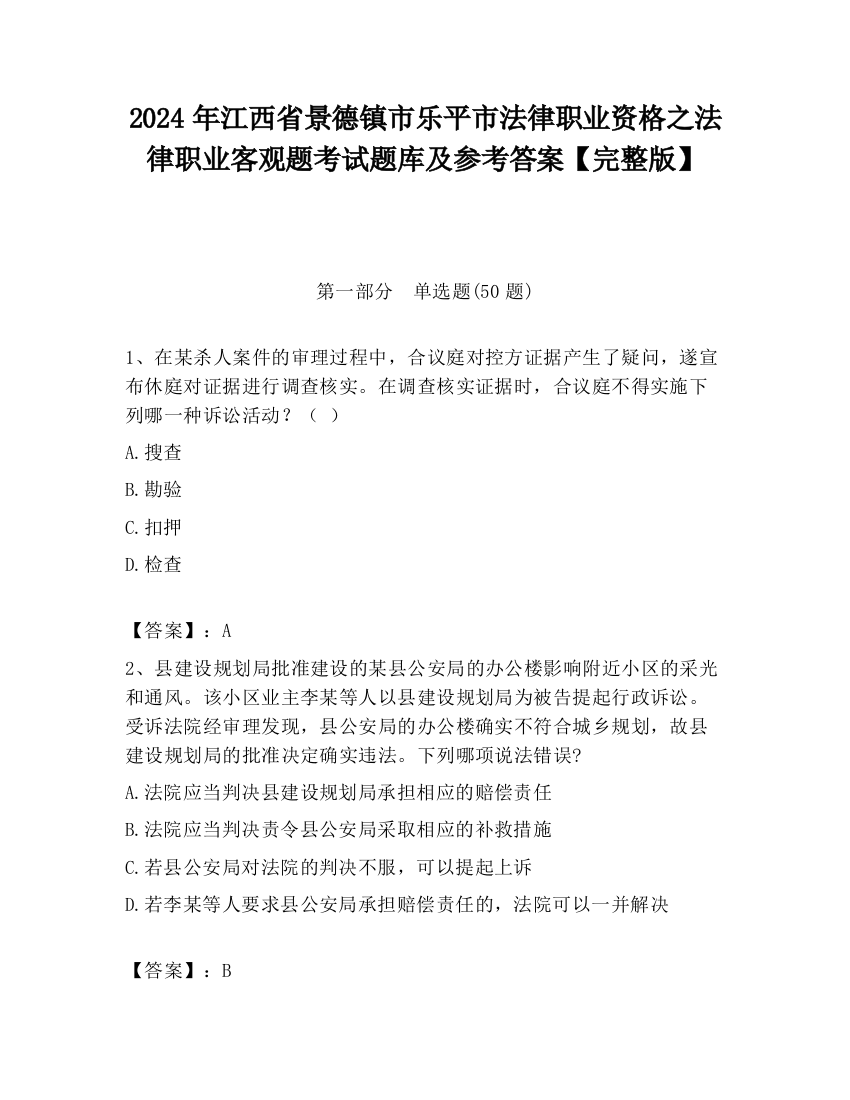 2024 年江西省景德镇市乐平市法律职业资格之法律职业客观题考试题库及参考答案【完整版】

第一部分 单选题(50 题)

1、在某杀人案件的审理过程中，合议庭对控方证据产生了疑问，遂宣布休庭对证据进行调查核实。在调查核实证据时，合议庭不得实施下列哪一种诉讼活动？（ ）

A.搜查

B.勘验

C.扣押

D.检查

【答案】：A

2、县建设规划局批准建设的某县公安局的办公楼影响附近小区的采光和通风。该小区业主李某等人以县建设规划局为被告提起行政诉讼。受诉法院经审理发现，县公安局的办公楼确实不符合城乡规划，故县建设规划局的批准决定确实违法。下列哪项说法错误?

A.法院应当判决县建设规划局承担相应的赔偿责任

B.法院应当判决责令县公安局采取相应的补救措施

C.若县公安局对法院的判决不服，可以提起上诉

D.若李某等人要求县公安局承担赔偿责任的，法院可以一并解决

【答案】：B